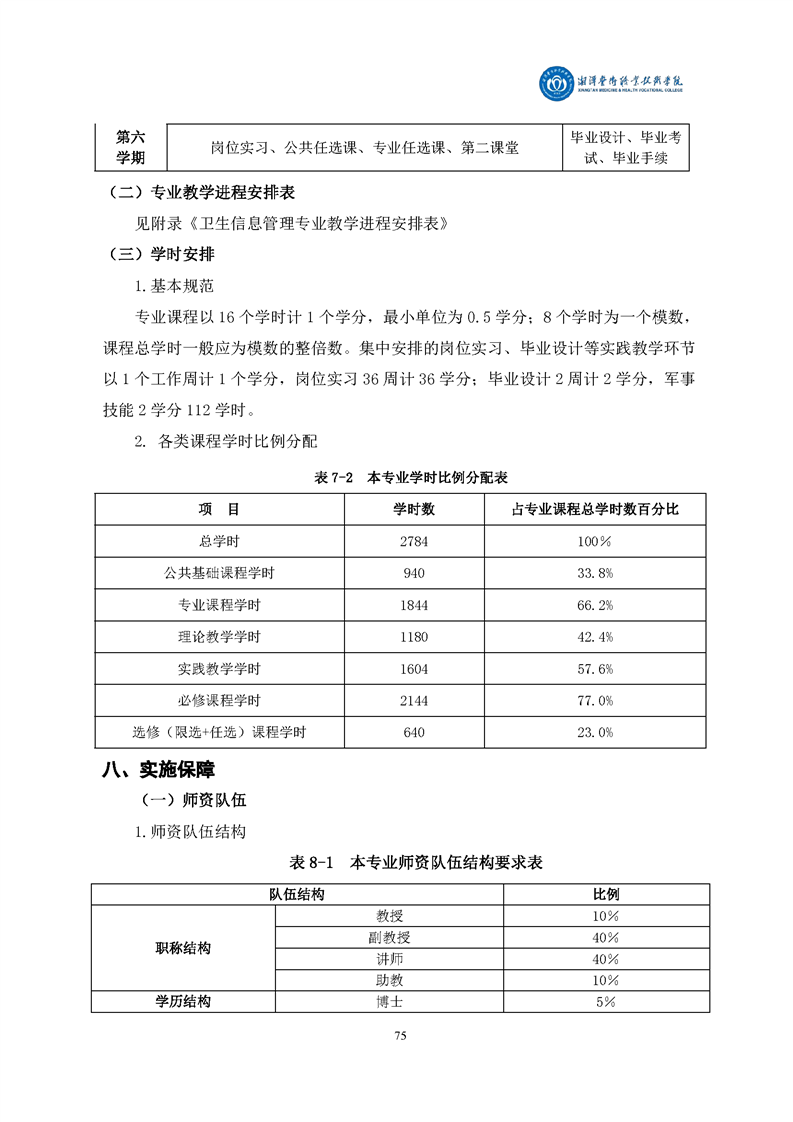 湘潭医卫职业技术学院
XIANGTAN MEDICINE & HEALTH VOCATIONAL COLLEGE

| 第六学期 | 岗位实习、公共任选课、专业任选课、第二课堂 | 毕业设计、毕业考试、毕业手续 |
|---|---|---|

（二）专业教学进程安排表

见附录《卫生信息管理专业教学进程安排表》

（三）学时安排

1. 基本规范

专业课程以 16 个学时计 1 个学分，最小单位为 0.5 学分；8 个学时为一个模数，课程总学时一般应为模数的整倍数。集中安排的岗位实习、毕业设计等实践教学环节以 1 个工作周计 1 个学分，岗位实习 36 周计 36 学分；毕业设计 2 周计 2 学分，军事技能 2 学分 112 学时。

2. 各类课程学时比例分配

表 7-2 本专业学时比例分配表

| 项 目 | 学时数 | 占专业课程总学时数百分比 |
|---|---|---|
| 总学时 | 2784 | 100% |
| 公共基础课程学时 | 940 | 33.8% |
| 专业课程学时 | 1844 | 66.2% |
| 理论教学学时 | 1180 | 42.4% |
| 实践教学学时 | 1604 | 57.6% |
| 必修课程学时 | 2144 | 77.0% |
| 选修（限选+任选）课程学时 | 640 | 23.0% |

八、实施保障

（一）师资队伍

1. 师资队伍结构

表 8-1 本专业师资队伍结构要求表

| 队伍结构 | | 比例 |
|---|---|---|
| 职称结构 | 教授 | 10% |
| | 副教授 | 40% |
| | 讲师 | 40% |
| | 助教 | 10% |
| 学历结构 | 博士 | 5% |

75